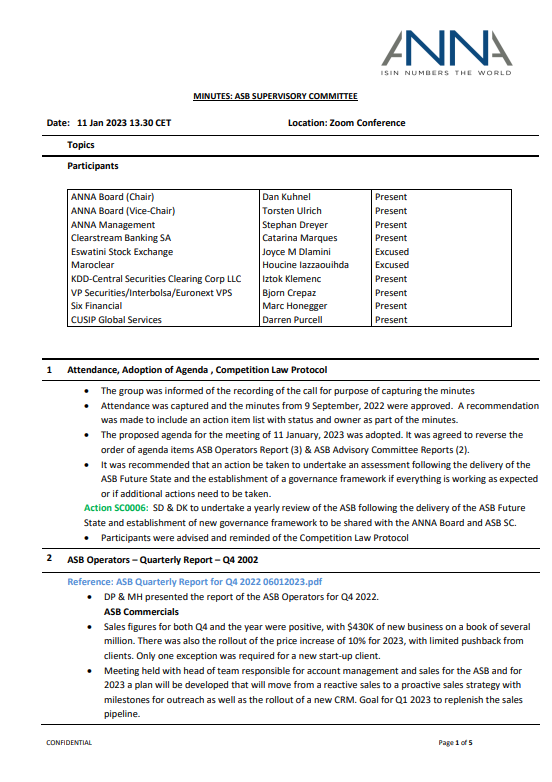 ANNA
ISIN NUMBERS THE WORLD

MINUTES: ASB SUPERVISORY COMMITTEE

Date: 11 Jan 2023 13.30 CET

Location: Zoom Conference

Topics

Participants

| ANNA Board (Chair) | Dan Kuhnel | Present |
|---|---|---|
| ANNA Board (Vice-Chair) | Torsten Ulrich | Present |
| ANNA Management | Stephan Dreyer | Present |
| Clearstream Banking SA | Catarina Marques | Present |
| Eswatini Stock Exchange | Joyce M Dlamini | Excused |
| Maroclear | Houcine Iazzaouihda | Excused |
| KDD-Central Securities Clearing Corp LLC | Iztok Klemenc | Present |
| VP Securities/Interbolsa/Euronext VPS | Bjorn Crepaz | Present |
| Six Financial | Marc Honegger | Present |
| CUSIP Global Services | Darren Purcell | Present |

1 Attendance, Adoption of Agenda , Competition Law Protocol

• The group was informed of the recording of the call for purpose of capturing the minutes
• Attendance was captured and the minutes from 9 September, 2022 were approved. A recommendation was made to include an action item list with status and owner as part of the minutes.
• The proposed agenda for the meeting of 11 January, 2023 was adopted. It was agreed to reverse the order of agenda items ASB Operators Report (3) & ASB Advisory Committee Reports (2).
• It was recommended that an action be taken to undertake an assessment following the delivery of the ASB Future State and the establishment of a governance framework if everything is working as expected or if additional actions need to be taken.

Action SC0006: SD & DK to undertake a yearly review of the ASB following the delivery of the ASB Future State and establishment of new governance framework to be shared with the ANNA Board and ASB SC.

• Participants were advised and reminded of the Competition Law Protocol

2 ASB Operators – Quarterly Report – Q4 2002

Reference: ASB Quarterly Report for Q4 2022 06012023.pdf

• DP & MH presented the report of the ASB Operators for Q4 2022.
ASB Commercials
• Sales figures for both Q4 and the year were positive, with $430K of new business on a book of several million. There was also the rollout of the price increase of 10% for 2023, with limited pushback from clients. Only one exception was required for a new start-up client.
• Meeting held with head of team responsible for account management and sales for the ASB and for 2023 a plan will be developed that will move from a reactive sales to a proactive sales strategy with milestones for outreach as well as the rollout of a new CRM. Goal for Q1 2023 to replenish the sales pipeline.

CONFIDENTIAL

Page 1 of 5